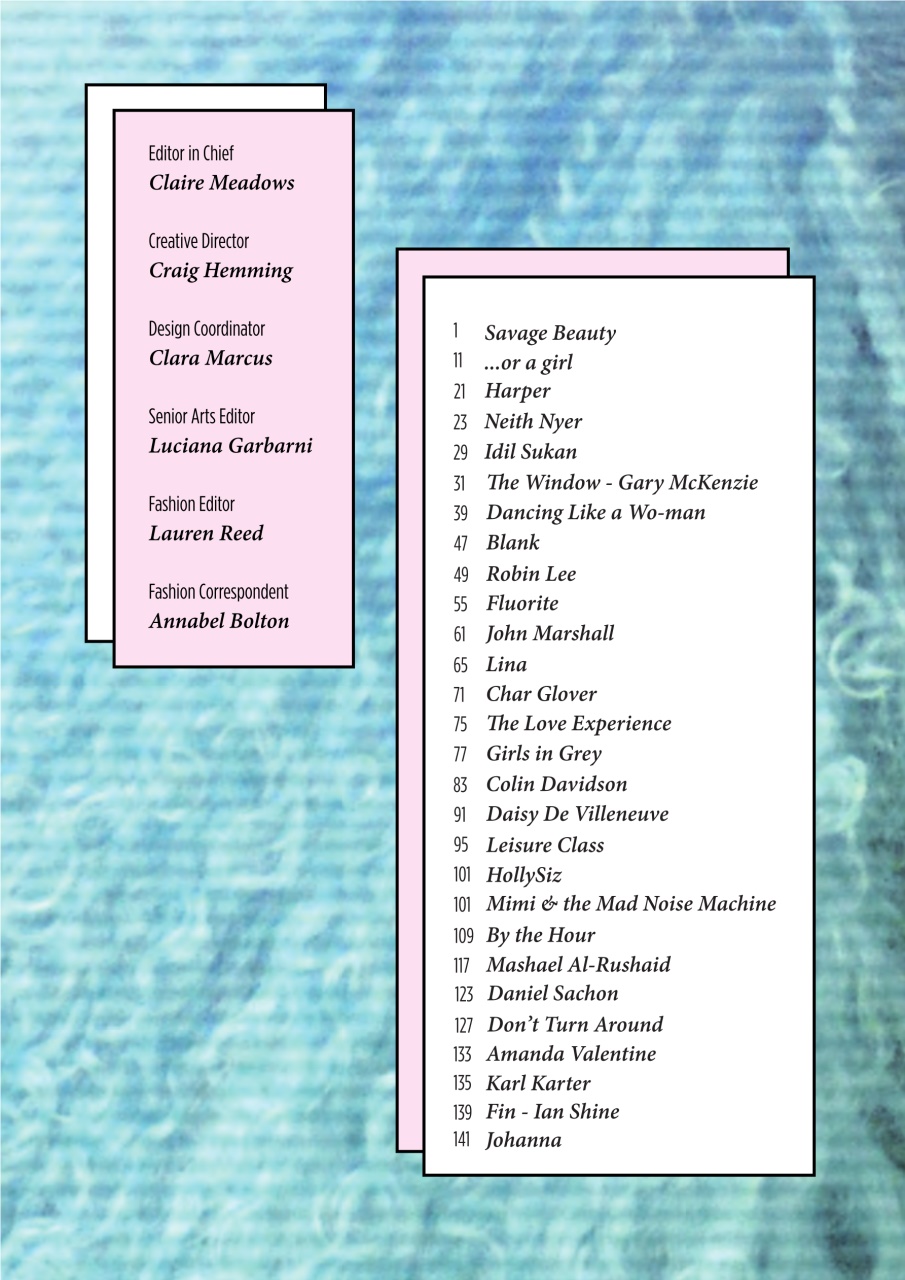 Editor in Chief
Claire Meadows

Creative Director
Craig Hemming

Design Coordinator
Clara Marcus

Senior Arts Editor
Luciana Garbarni

Fashion Editor
Lauren Reed

Fashion Correspondent
Annabel Bolton

1 Savage Beauty
11 ...or a girl
21 Harper
23 Neith Nyer
29 Idil Sukan
31 The Window - Gary McKenzie
39 Dancing Like a Wo-man
47 Blank
49 Robin Lee
55 Fluorite
61 John Marshall
65 Lina
71 Char Glover
75 The Love Experience
77 Girls in Grey
83 Colin Davidson
91 Daisy De Villeneuve
95 Leisure Class
101 HollySiz
101 Mimi & the Mad Noise Machine
109 By the Hour
117 Mashael Al-Rushaid
123 Daniel Sachon
127 Don't Turn Around
133 Amanda Valentine
135 Karl Karter
139 Fin - Ian Shine
141 Johanna